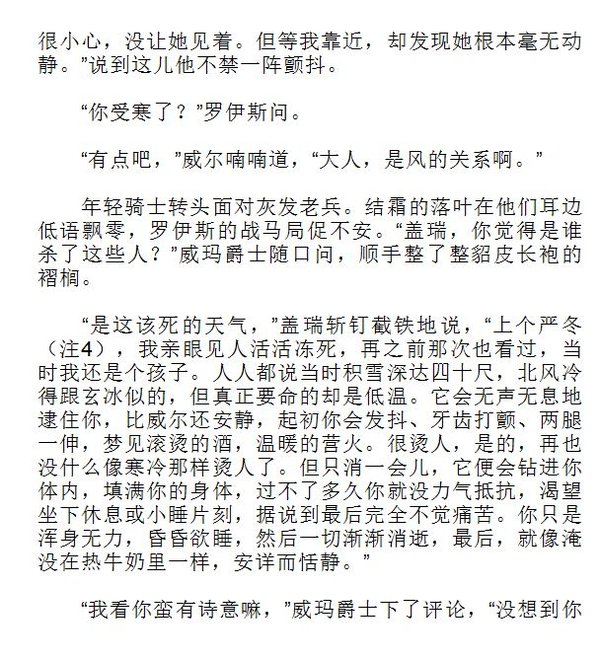 很小心，没让她见着。但等我靠近，却发现她根本毫无动静。”说到这儿他不禁一阵颤抖。

“你受寒了？”罗伊斯问。

“有点吧，”威尔喃喃道，“大人，是风的关系啊。”

年轻骑士转头面对灰发老兵。结霜的落叶在他们耳边低语飘零，罗伊斯的战马局促不安。“盖瑞，你觉得是谁杀了这些人？”威玛爵士随口问，顺手整了整貂皮长袍的褶裥。

“是这该死的天气，”盖瑞斩钉截铁地说，“上个严冬（注4），我亲眼见人活活冻死，再之前那次也看过，当时我还是个孩子。人人都说当时积雪深达四十尺，北风冷得跟玄冰似的，但真正要命的却是低温。它会无声无息地逮住你，比威尔还安静，起初你会发抖、牙齿打颤、两腿一伸，梦见滚烫的酒，温暖的营火。很烫人，是的，再也没什么像寒冷那样烫人了。但只消一会儿，它便会钻进你体内，填满你的身体，过不了多久你就没力气抵抗，渴望坐下休息或小睡片刻，据说到最后完全不觉痛苦。你只是浑身无力，昏昏欲睡，然后一切渐渐消逝，最后，就像淹没在热牛奶里一样，安详而恬静。”

“我看你蛮有诗意嘛，”威玛爵士下了评论，“没想到你